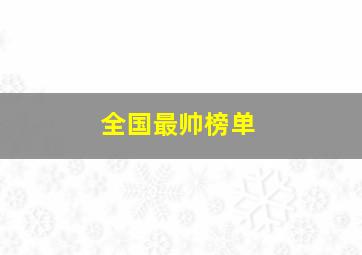 全国最帅榜单